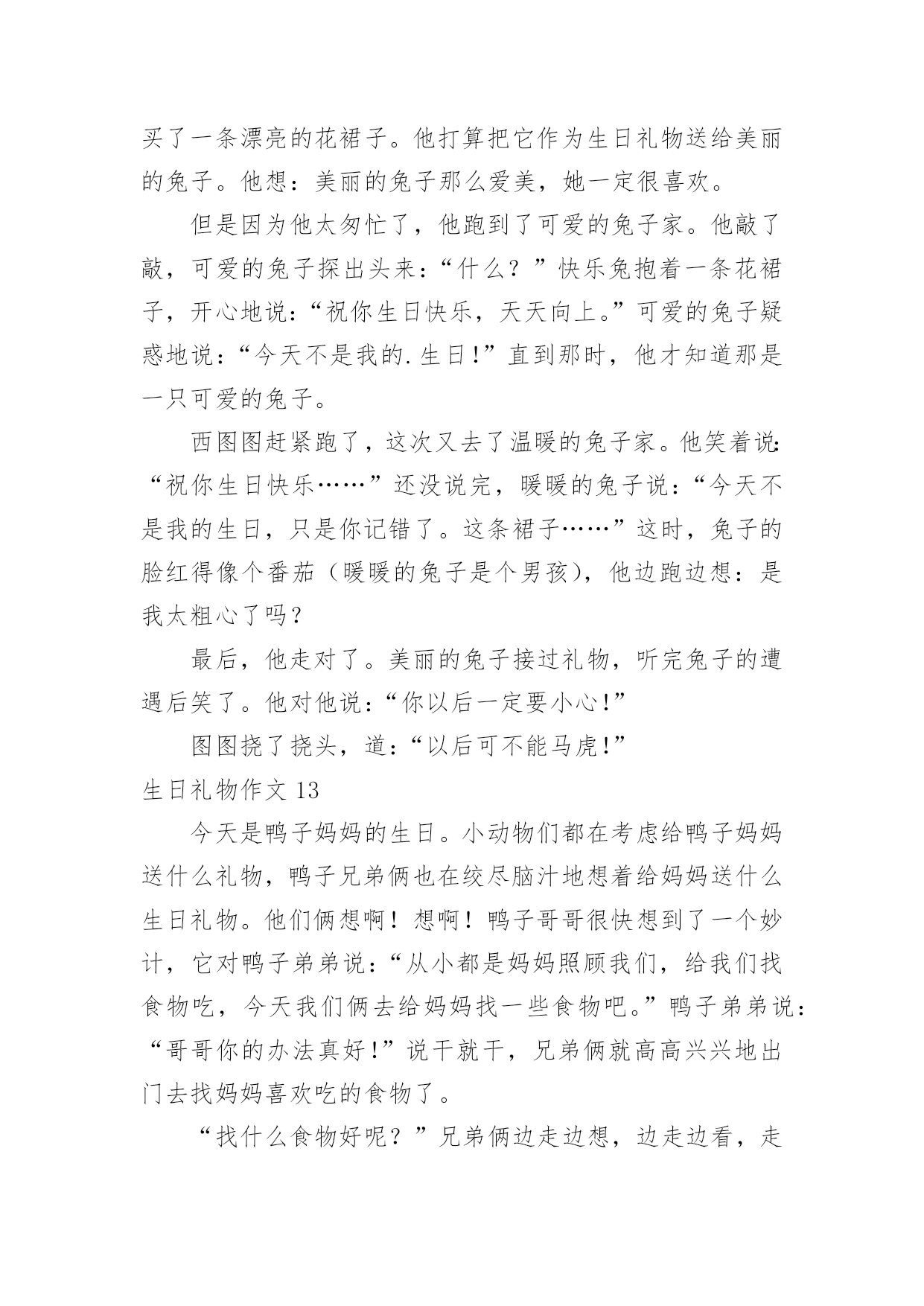 买了一条漂亮的花裙子。他打算把它作为生日礼物送给美丽的兔子。他想：美丽的兔子那么爱美，她一定很喜欢。

但是因为他太匆忙了，他跑到了可爱的兔子家。他敲了敲，可爱的兔子探出头来：“什么？”快乐兔抱着一条花裙子，开心地说：“祝你生日快乐，天天向上。”可爱的兔子疑惑地说：“今天不是我的.生日!”直到那时，他才知道那是一只可爱的兔子。

西图图赶紧跑了，这次又去了温暖的兔子家。他笑着说:“祝你生日快乐……”还没说完，暖暖的兔子说：“今天不是我的生日，只是你记错了。这条裙子……”这时，兔子的脸红得像个番茄（暖暖的兔子是个男孩），他边跑边想：是我太粗心了吗？

最后，他走对了。美丽的兔子接过礼物，听完兔子的遭遇后笑了。他对他说：“你以后一定要小心!”

图图挠了挠头，道：“以后可不能马虎!”

生日礼物作文 13

今天是鸭子妈妈的生日。小动物们都在考虑给鸭子妈妈送什么礼物，鸭子兄弟俩也在绞尽脑汁地想着给妈妈送什么生日礼物。他们俩想啊！想啊！鸭子哥哥很快想到了一个妙计，它对鸭子弟弟说：“从小都是妈妈照顾我们，给我们找食物吃，今天我们俩去给妈妈找一些食物吧。”鸭子弟弟说：“哥哥你的办法真好!”说干就干，兄弟俩就高高兴兴地出门去找妈妈喜欢吃的食物了。

“找什么食物好呢？”兄弟俩边走边想，边走边看，走